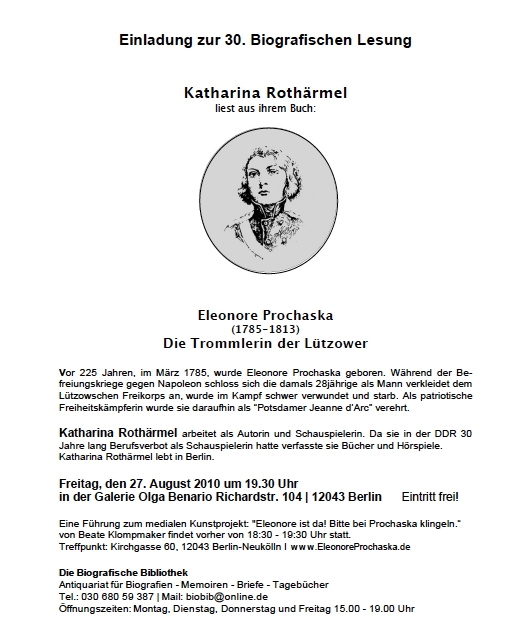 Einladung zur 30. Biografischen Lesung

Katharina Rothärmel
liest aus ihrem Buch:

Eleonore Prochaska
(1785-1813)
Die Trommlerin der Lützower

Vor 225 Jahren, im März 1785, wurde Eleonore Prochaska geboren. Während der Befreiungskriege gegen Napoleon schloss sich die damals 28jährige als Mann verkleidet dem Lützowschen Freikorps an, wurde im Kampf schwer verwundet und starb. Als patriotische Freiheitskämpferin wurde sie daraufhin als "Potsdamer Jeanne d'Arc" verehrt.

Katharina Rothärmel arbeitet als Autorin und Schauspielerin. Da sie in der DDR 30 Jahre lang Berufsverbot als Schauspielerin hatte verfasste sie Bücher und Hörspiele. Katharina Rothärmel lebt in Berlin.

Freitag, den 27. August 2010 um 19.30 Uhr
in der Galerie Olga Benario Richardstr. 104 | 12043 Berlin Eintritt frei!

Eine Führung zum medialen Kunstprojekt: "Eleonore ist da! Bitte bei Prochaska klingeln." von Beate Klompmaker findet vorher von 18:30 - 19:30 Uhr statt.
Treffpunkt: Kirchgasse 60, 12043 Berlin-Neukölln I www.EleonoreProchaska.de

Die Biografische Bibliothek
Antiquariat für Biografien - Memoiren - Briefe - Tagebücher
Tel.: 030 680 59 387 | Mail: biobib@online.de
Öffnungszeiten: Montag, Dienstag, Donnerstag und Freitag 15.00 - 19.00 Uhr